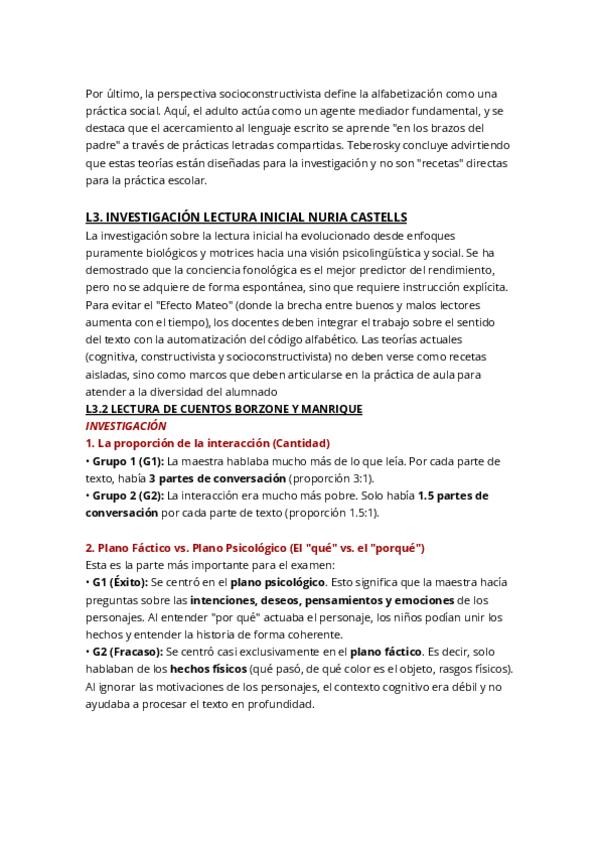 Por último, la perspectiva socioconstructivista define la alfabetización como una práctica social. Aquí, el adulto actúa como un agente mediador fundamental, y se destaca que el acercamiento al lenguaje escrito se aprende "en los brazos del padre" a través de prácticas letradas compartidas. Teberosky concluye advirtiendo que estas teorías están diseñadas para la investigación y no son "recetas" directas para la práctica escolar.

L3. INVESTIGACIÓN LECTURA INICIAL NURIA CASTELLS
La investigación sobre la lectura inicial ha evolucionado desde enfoques puramente biológicos y motrices hacia una visión psicolingüística y social. Se ha demostrado que la conciencia fonológica es el mejor predictor del rendimiento, pero no se adquiere de forma espontánea, sino que requiere instrucción explícita. Para evitar el "Efecto Mateo" (donde la brecha entre buenos y malos lectores aumenta con el tiempo), los docentes deben integrar el trabajo sobre el sentido del texto con la automatización del código alfabético. Las teorías actuales (cognitiva, constructivista y socioconstructivista) no deben verse como recetas aisladas, sino como marcos que deben articularse en la práctica de aula para atender a la diversidad del alumnado
L3.2 LECTURA DE CUENTOS BORZONE Y MANRIQUE
INVESTIGACIÓN
1. La proporción de la interacción (Cantidad)
• Grupo 1 (G1): La maestra hablaba mucho más de lo que leía. Por cada parte de texto, había 3 partes de conversación (proporción 3:1).
• Grupo 2 (G2): La interacción era mucho más pobre. Solo había 1.5 partes de conversación por cada parte de texto (proporción 1.5:1).

2. Plano Fáctico vs. Plano Psicológico (El "qué" vs. el "porqué")
Esta es la parte más importante para el examen:
• G1 (Éxito): Se centró en el plano psicológico. Esto significa que la maestra hacía preguntas sobre las intenciones, deseos, pensamientos y emociones de los personajes. Al entender "por qué" actuaba el personaje, los niños podían unir los hechos y entender la historia de forma coherente.
• G2 (Fracaso): Se centró casi exclusivamente en el plano fáctico. Es decir, solo hablaban de los hechos físicos (qué pasó, de qué color es el objeto, rasgos físicos). Al ignorar las motivaciones de los personajes, el contexto cognitivo era débil y no ayudaba a procesar el texto en profundidad.